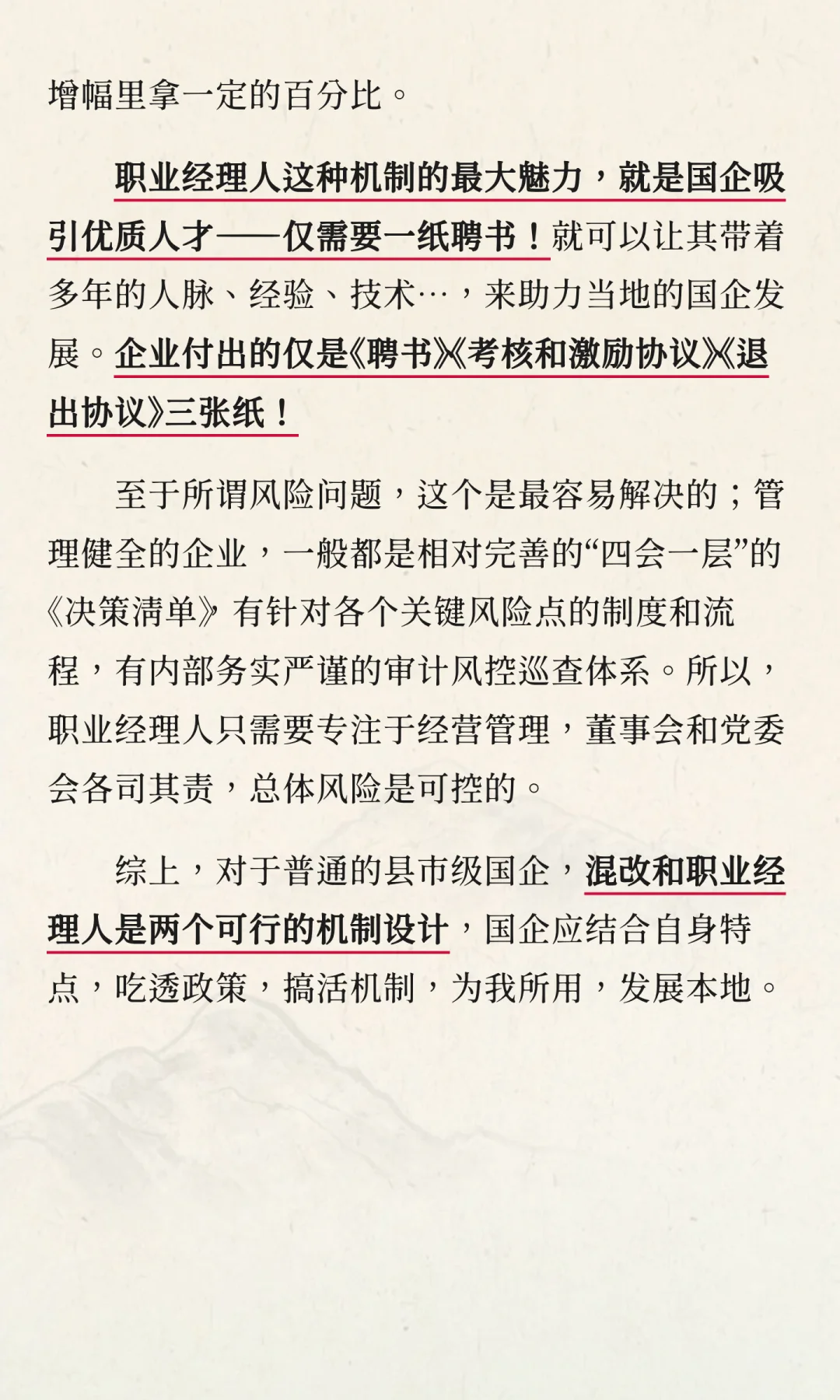 增幅里拿一定的百分比。

职业经理人这种机制的最大魅力，就是国企吸引优质人才——仅需要一纸聘书！就可以让其带着多年的人脉、经验、技术…，来助力当地的国企发展。企业付出的仅是《聘书》《考核和激励协议》《退出协议》三张纸！

至于所谓风险问题，这个是最容易解决的；管理健全的企业，一般都是相对完善的“四会一层”的《决策清单》有针对各个关键风险点的制度和流程，有内部务实严谨的审计风控巡查体系。所以，职业经理人只需要专注于经营管理，董事会和党委会各司其责，总体风险是可控的。

综上，对于普通的县市级国企，混改和职业经理人是两个可行的机制设计，国企应结合自身特点，吃透政策，搞活机制，为我所用，发展本地。